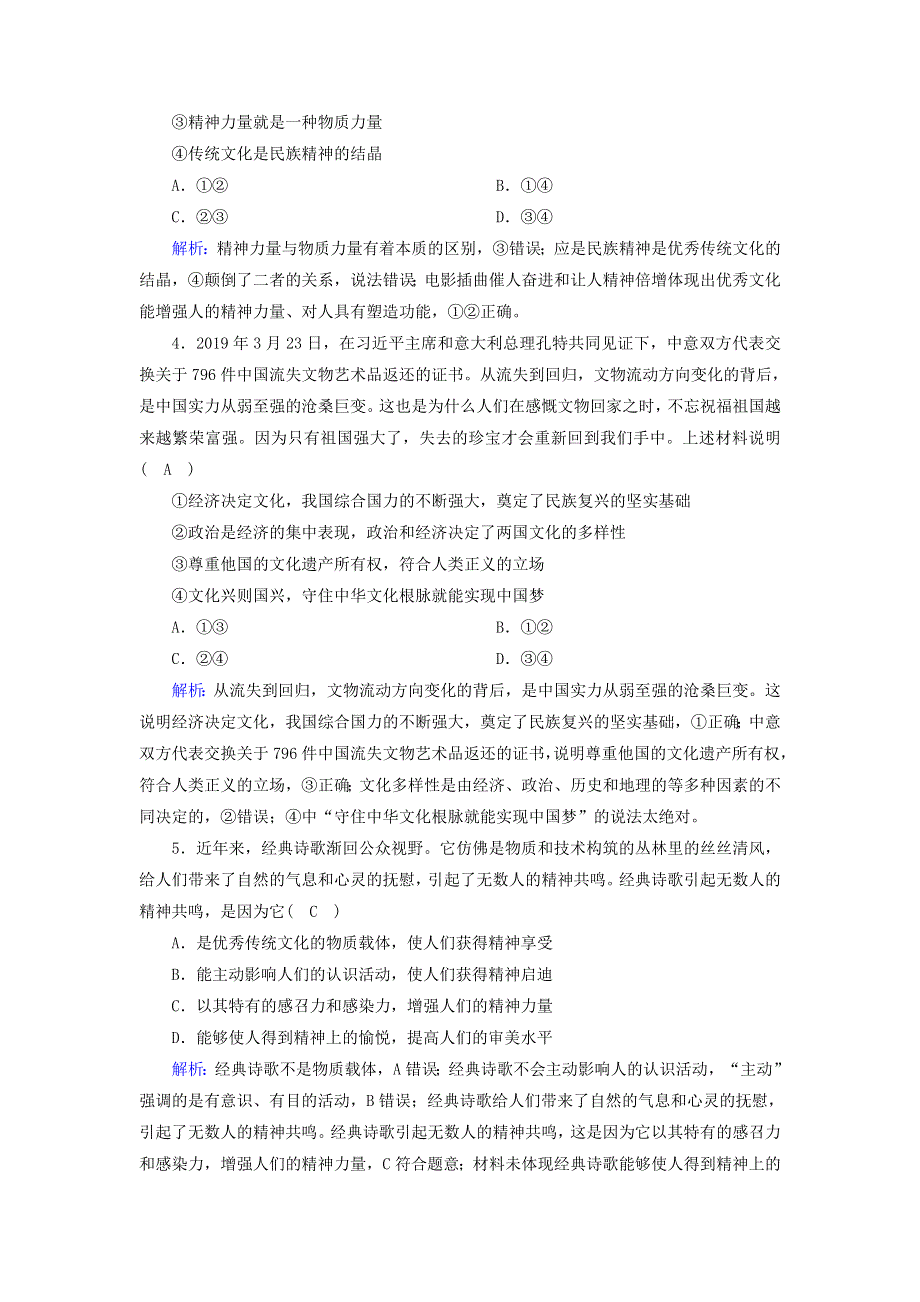 ③精神力量就是一种物质力量

④传统文化是民族精神的结晶

A．①②　　B．①④

C．②③　　D．③④

解析：精神力量与物质力量有着本质的区别，③错误；应是民族精神是优秀传统文化的结晶，④颠倒了二者的关系，说法错误；电影插曲催人奋进和让人精神倍增体现出优秀文化能增强人的精神力量、对人具有塑造功能，①②正确。

4．2019年3月23日，在习近平主席和意大利总理孔特共同见证下，中意双方代表交换关于796件中国流失文物艺术品返还的证书。从流失到回归，文物流动方向变化的背后，是中国实力从弱至强的沧桑巨变。这也是为什么人们在感慨文物回家之时，不忘祝福祖国越来越繁荣富强。因为只有祖国强大了，失去的珍宝才会重新回到我们手中。上述材料说明(　A　)

①经济决定文化，我国综合国力的不断强大，奠定了民族复兴的坚实基础

②政治是经济的集中表现，政治和经济决定了两国文化的多样性

③尊重他国的文化遗产所有权，符合人类正义的立场

④文化兴则国兴，守住中华文化根脉就能实现中国梦

A．①③　　B．①②

C．②④　　D．③④

解析：从流失到回归，文物流动方向变化的背后，是中国实力从弱至强的沧桑巨变。这说明经济决定文化，我国综合国力的不断强大，奠定了民族复兴的坚实基础，①正确；中意双方代表交换关于796件中国流失文物艺术品返还的证书，说明尊重他国的文化遗产所有权，符合人类正义的立场，③正确；文化多样性是由经济、政治、历史和地理的等多种因素的不同决定的，②错误；④中“守住中华文化根脉就能实现中国梦”的说法太绝对。

5．近年来，经典诗歌渐回公众视野。它仿佛是物质和技术构筑的丛林里的丝丝清风，给人们带来了自然的气息和心灵的抚慰，引起了无数人的精神共鸣。经典诗歌引起无数人的精神共鸣，是因为它(　C　)

A．是优秀传统文化的物质载体，使人们获得精神享受

B．能主动影响人们的认识活动，使人们获得精神启迪

C．以其特有的感召力和感染力，增强人们的精神力量

D．能够使人得到精神上的愉悦，提高人们的审美水平

解析：经典诗歌不是物质载体，A错误；经典诗歌不会主动影响人的认识活动，“主动”强调的是有意识、有目的活动，B错误；经典诗歌给人们带来了自然的气息和心灵的抚慰，引起了无数人的精神共鸣。经典诗歌引起无数人的精神共鸣，这是因为它以其特有的感召力和感染力，增强人们的精神力量，C符合题意；材料未体现经典诗歌能够使人得到精神上的